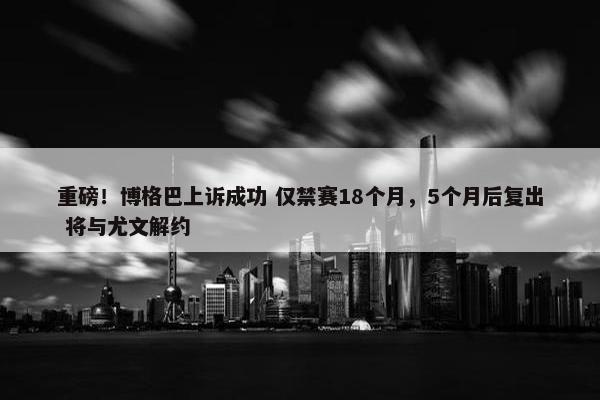 重磅！博格巴上诉成功 仅禁赛18个月，5个月后复出 将与尤文解约